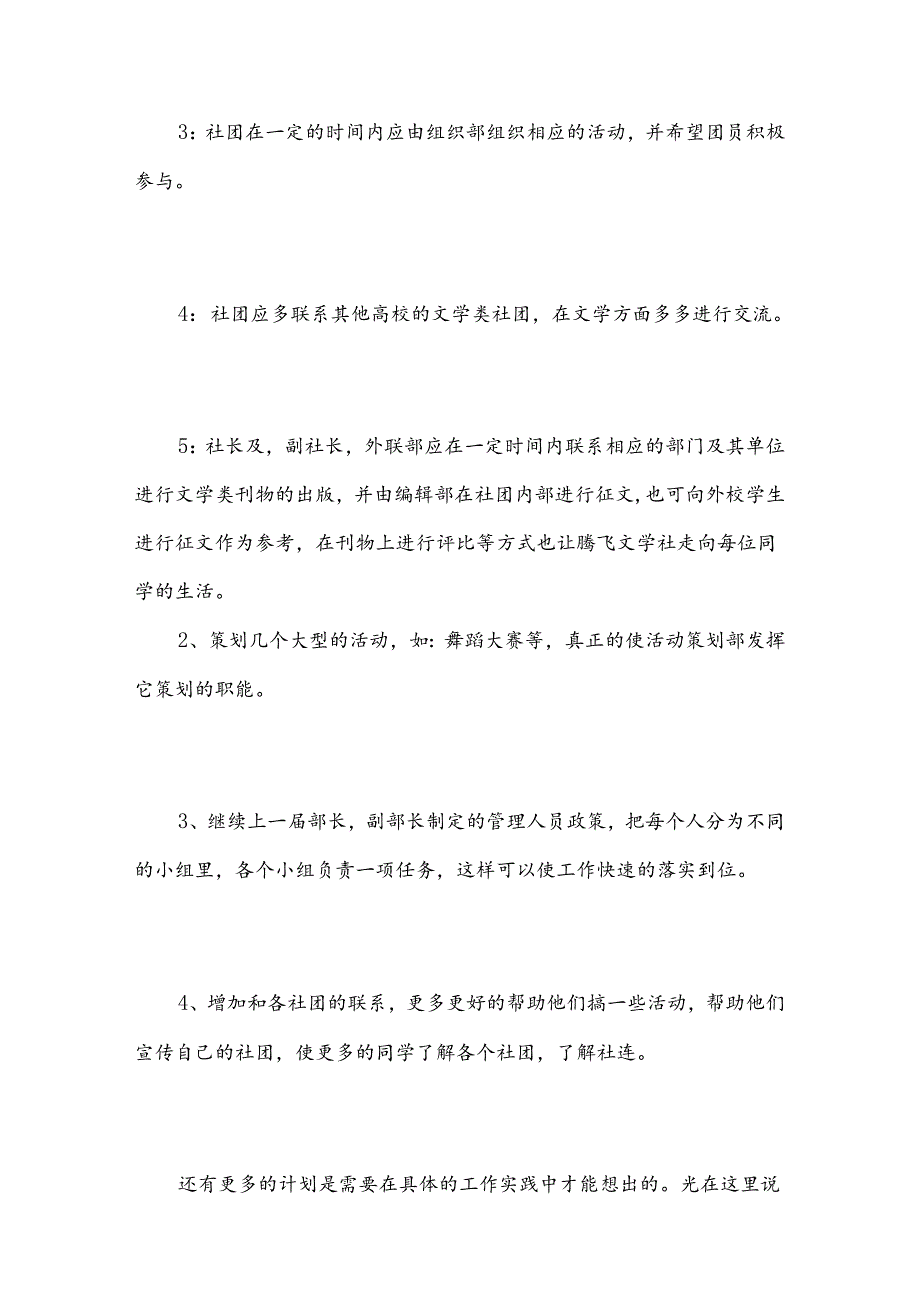 3：社团在一定的时间内应由组织部组织相应的活动，并希望团员积极参与。

4：社团应多联系其他高校的文学类社团，在文学方面多多进行交流。

5：社长及，副社长，外联部应在一定时间内联系相应的部门及其单位进行文学类刊物的出版，并由编辑部在社团内部进行征文，也可向外校学生进行征文作为参考，在刊物上进行评比等方式也让腾飞文学社走向每位同学的生活。

2、策划几个大型的活动，如：舞蹈大赛等，真正的使活动策划部发挥它策划的职能。

3、继续上一届部长，副部长制定的管理人员政策，把每个人分为不同的小组里，各个小组负责一项任务，这样可以使工作快速的落实到位。

4、增加和各社团的联系，更多更好的帮助他们搞一些活动，帮助他们宣传自己的社团，使更多的同学了解各个社团，了解社连。

还有更多的计划是需要在具体的工作实践中才能想出的。光在这里说